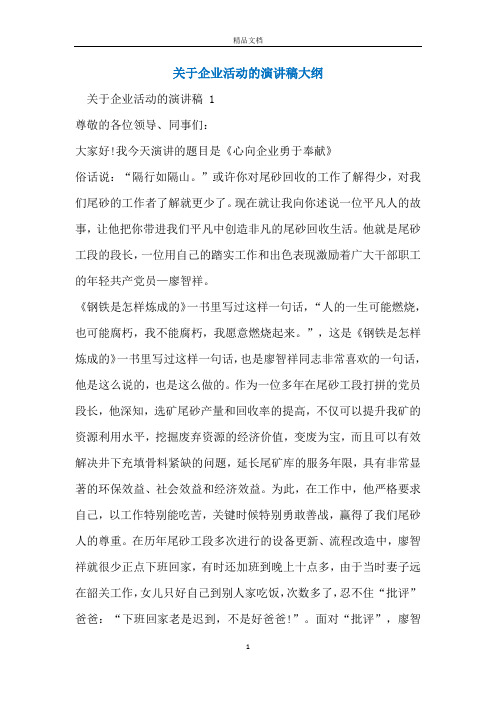 精品文档

关于企业活动的演讲稿大纲

关于企业活动的演讲稿 1

尊敬的各位领导、同事们：

大家好!我今天演讲的题目是《心向企业勇于奉献》

俗话说：“隔行如隔山。”或许你对尾砂回收的工作了解得少，对我们尾砂的工作者了解就更少了。现在就让我向你述说一位平凡人的故事，让他把你带进我们平凡中创造非凡的尾砂回收生活。他就是尾砂工段的段长，一位用自己的踏实工作和出色表现激励着广大干部职工的年轻共产党员—廖智祥。

《钢铁是怎样炼成的》一书里写过这样一句话，“人的一生可能燃烧，也可能腐朽，我不能腐朽，我愿意燃烧起来。”，这是《钢铁是怎样炼成的》一书里写过这样一句话，也是廖智祥同志非常喜欢的一句话，他是这么说的，也是这么做的。作为一位多年在尾砂工段打拼的党员段长，他深知，选矿尾砂产量和回收率的提高，不仅可以提升我矿的资源利用水平，挖掘废弃资源的经济价值，变废为宝，而且可以有效解决井下充填骨料紧缺的问题，延长尾矿库的服务年限，具有非常显著的环保效益、社会效益和经济效益。为此，在工作中，他严格要求自己，以工作特别能吃苦，关键时候特别勇敢善战，赢得了我们尾砂人的尊重。在历年尾砂工段多次进行的设备更新、流程改造中，廖智祥就很少正点下班回家，有时还加班到晚上十点多，由于当时妻子远在韶关工作，女儿只好自己到别人家吃饭，次数多了，忍不住“批评”爸爸：“下班回家老是迟到，不是好爸爸!”。面对“批评”，廖智

1